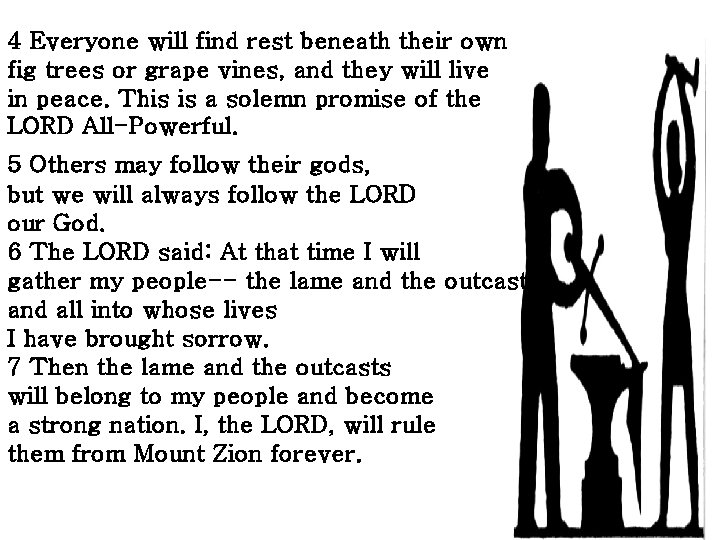 4 Everyone will find rest beneath their own fig trees or grape vines, and they will live in peace. This is a solemn promise of the LORD All-Powerful.

5 Others may follow their gods,
but we will always follow the LORD
our God.
6 The LORD said: At that time I will
gather my people-- the lame and the outcast
and all into whose lives
I have brought sorrow.
7 Then the lame and the outcasts
will belong to my people and become
a strong nation. I, the LORD, will rule
them from Mount Zion forever.